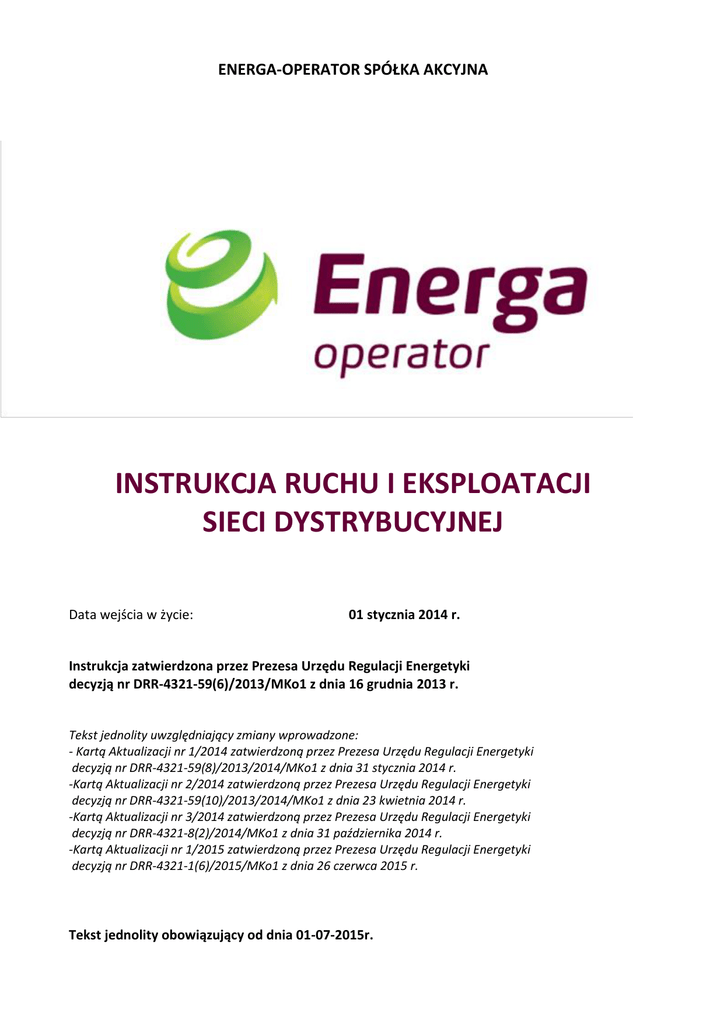 ENERGA-OPERATOR SPÓŁKA AKCYJNA

Energa
operator

INSTRUKCJA RUCHU I EKSPLOATACJI SIECI DYSTRYBUCYJNEJ

Data wejścia w życie: 01 stycznia 2014 r.

Instrukcja zatwierdzona przez Prezesa Urzędu Regulacji Energetyki decyzją nr DRR-4321-59(6)/2013/MKo1 z dnia 16 grudnia 2013 r.

Tekst jednolity uwzględniający zmiany wprowadzone:
- Kartą Aktualizacji nr 1/2014 zatwierdzoną przez Prezesa Urzędu Regulacji Energetyki decyzją nr DRR-4321-59(8)/2013/2014/MKo1 z dnia 31 stycznia 2014 r.
-Kartą Aktualizacji nr 2/2014 zatwierdzoną przez Prezesa Urzędu Regulacji Energetyki decyzją nr DRR-4321-59(10)/2013/2014/MKo1 z dnia 23 kwietnia 2014 r.
-Kartą Aktualizacji nr 3/2014 zatwierdzoną przez Prezesa Urzędu Regulacji Energetyki decyzją nr DRR-4321-8(2)/2014/MKo1 z dnia 31 października 2014 r.
-Kartą Aktualizacji nr 1/2015 zatwierdzoną przez Prezesa Urzędu Regulacji Energetyki decyzją nr DRR-4321-1(6)/2015/MKo1 z dnia 26 czerwca 2015 r.

Tekst jednolity obowiązujący od dnia 01-07-2015r.